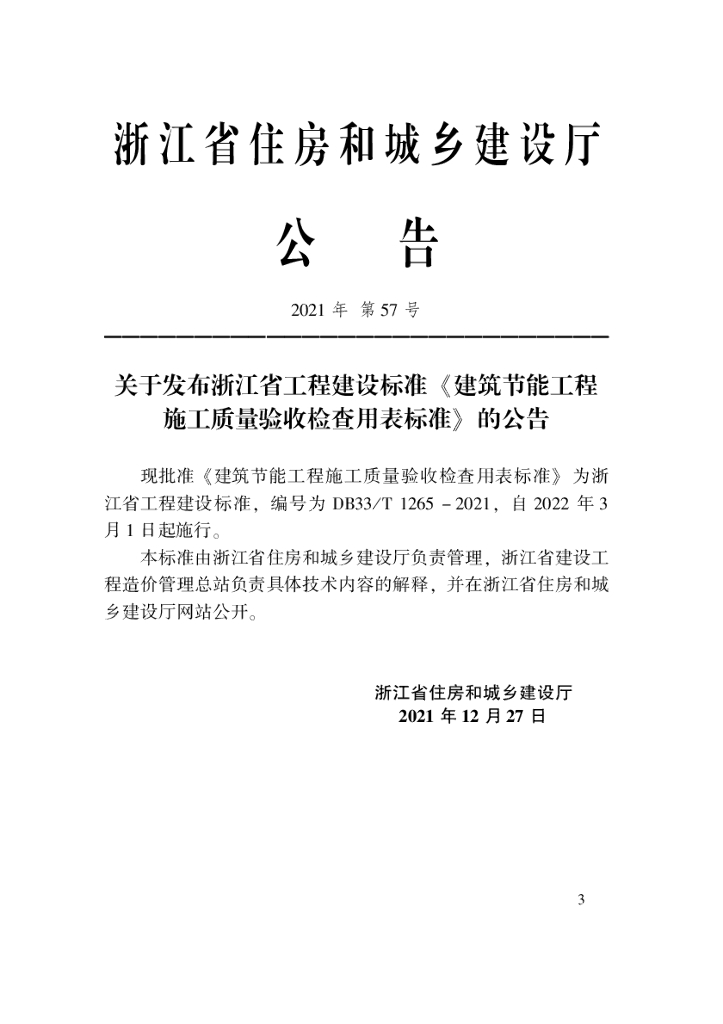 浙江省住房和城乡建设厅

公　告

2021 年 第 57 号

关于发布浙江省工程建设标准《建筑节能工程施工质量验收检查用表标准》的公告

现批准《建筑节能工程施工质量验收检查用表标准》为浙江省工程建设标准，编号为 DB33/T 1265－2021，自 2022 年 3 月 1 日起施行。

本标准由浙江省住房和城乡建设厅负责管理，浙江省建设工程造价管理总站负责具体技术内容的解释，并在浙江省住房和城乡建设厅网站公开。

浙江省住房和城乡建设厅
2021 年 12 月 27 日

3